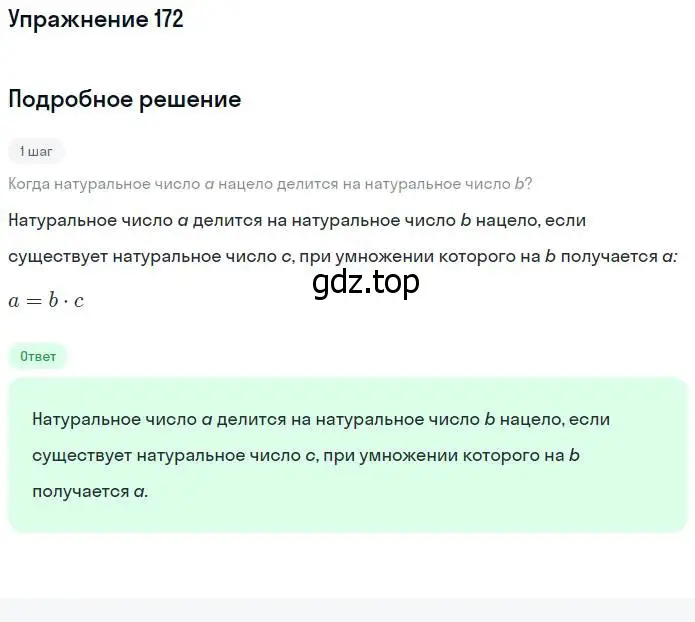 Упражнение 172

Подробное решение

1 шаг

Когда натуральное число $a$ нацело делится на натуральное число $b$?

Натуральное число $a$ делится на натуральное число $b$ нацело, если существует натуральное число $c$, при умножении которого на $b$ получается $a$:

gdz.top

$a = b \cdot c$

Ответ

Натуральное число $a$ делится на натуральное число $b$ нацело, если существует натуральное число $c$, при умножении которого на $b$ получается $a$.